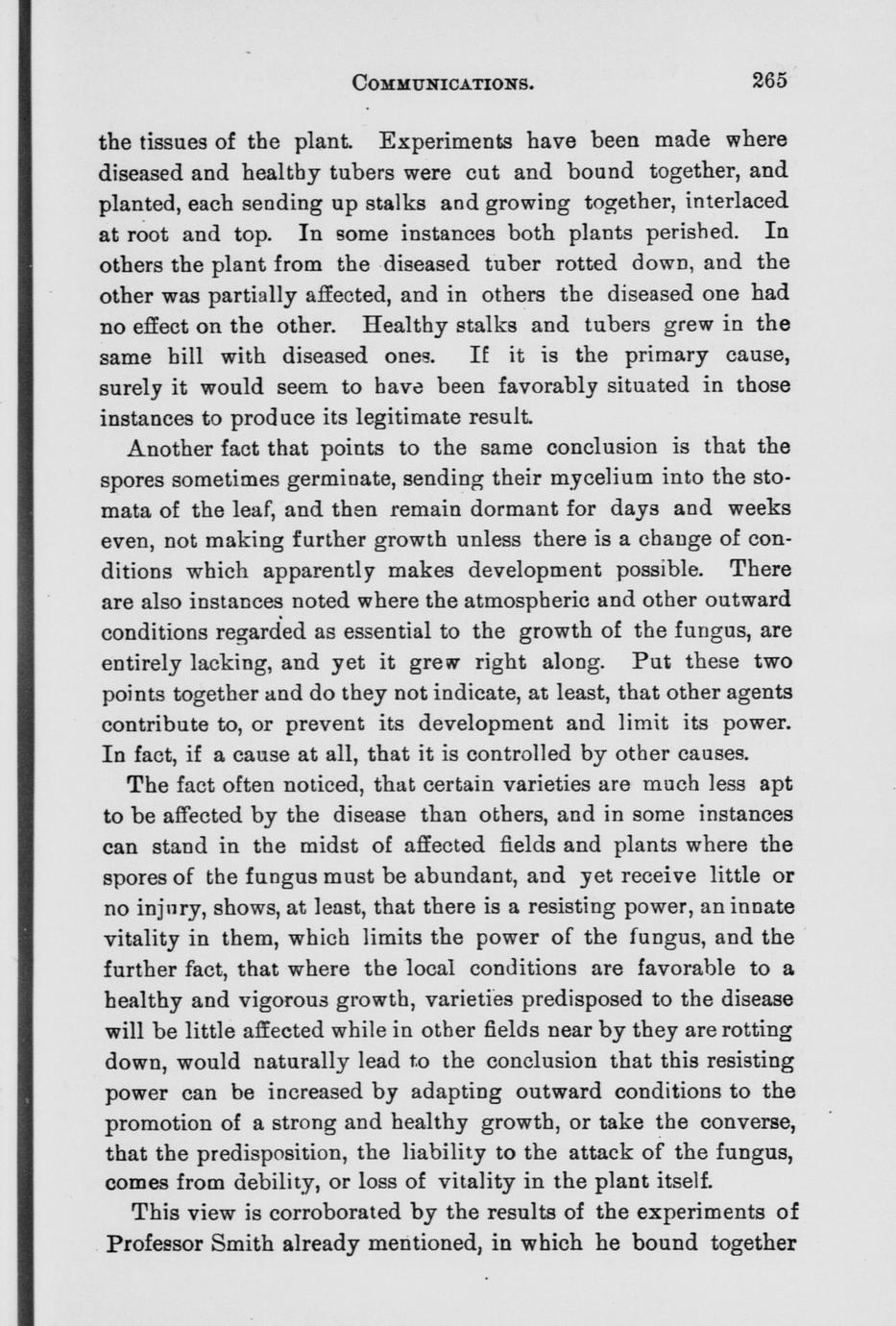 COMMUNICATIONS. 265

the tissues of the plant. Experiments have been made where diseased and healthy tubers were cut and bound together, and planted, each sending up stalks and growing together, interlaced at root and top. In some instances both plants perished. In others the plant from the diseased tuber rotted down, and the other was partially affected, and in others the diseased one had no effect on the other. Healthy stalks and tubers grew in the same hill with diseased ones. If it is the primary cause, surely it would seem to have been favorably situated in those instances to produce its legitimate result.

Another fact that points to the same conclusion is that the spores sometimes germinate, sending their mycelium into the stomata of the leaf, and then remain dormant for days and weeks even, not making further growth unless there is a change of conditions which apparently makes development possible. There are also instances noted where the atmospheric and other outward conditions regarded as essential to the growth of the fungus, are entirely lacking, and yet it grew right along. Put these two points together and do they not indicate, at least, that other agents contribute to, or prevent its development and limit its power. In fact, if a cause at all, that it is controlled by other causes.

The fact often noticed, that certain varieties are much less apt to be affected by the disease than others, and in some instances can stand in the midst of affected fields and plants where the spores of the fungus must be abundant, and yet receive little or no injury, shows, at least, that there is a resisting power, an innate vitality in them, which limits the power of the fungus, and the further fact, that where the local conditions are favorable to a healthy and vigorous growth, varieties predisposed to the disease will be little affected while in other fields near by they are rotting down, would naturally lead to the conclusion that this resisting power can be increased by adapting outward conditions to the promotion of a strong and healthy growth, or take the converse, that the predisposition, the liability to the attack of the fungus, comes from debility, or loss of vitality in the plant itself.

This view is corroborated by the results of the experiments of Professor Smith already mentioned, in which he bound together